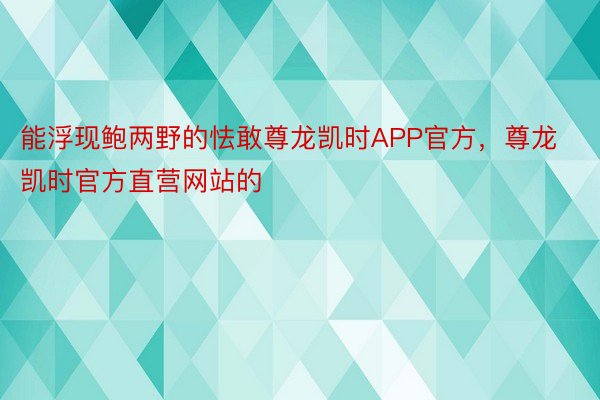 能浮现鲍两野的怯敢尊龙凯时APP官方，尊龙凯时官方直营网站的